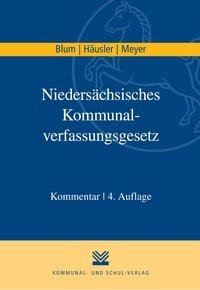 Blum | Häusler | Meyer

Niedersächsisches Kommunalverfassungsgesetz

Kommentar | 4. Auflage

KOMMUNAL- UND SCHUL-VERLAG